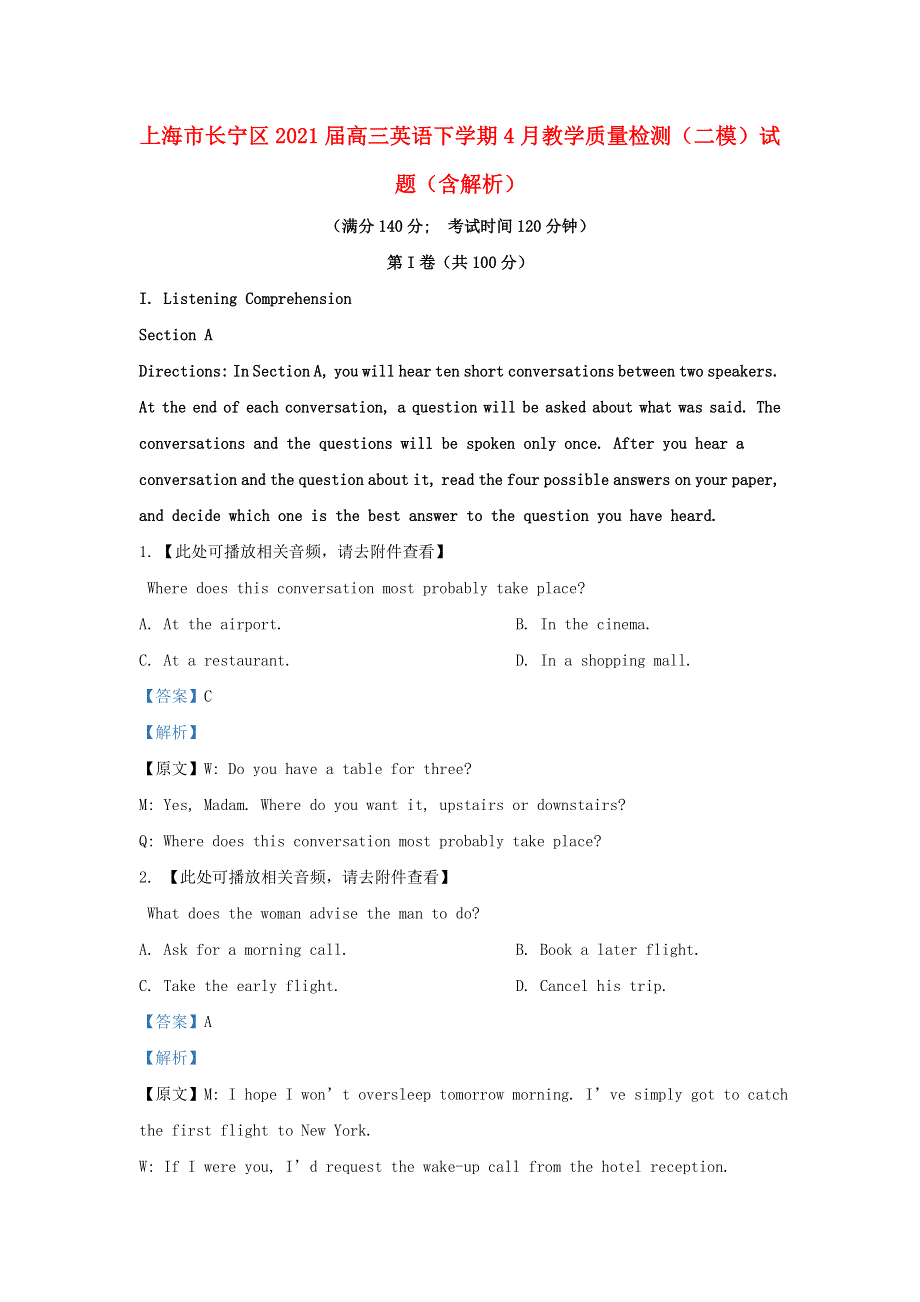 上海市长宁区2021届高三英语下学期4月教学质量检测（二模）试题（含解析）

（满分140分； 考试时间120分钟）

第I卷（共100分）

I. Listening Comprehension

Section A

Directions: In Section A, you will hear ten short conversations between two speakers. At the end of each conversation, a question will be asked about what was said. The conversations and the questions will be spoken only once. After you hear a conversation and the question about it, read the four possible answers on your paper, and decide which one is the best answer to the question you have heard.

1. 【此处可播放相关音频，请去附件查看】

Where does this conversation most probably take place?

A. At the airport.

B. In the cinema.

C. At a restaurant.

D. In a shopping mall.

【答案】C

【解析】

【原文】W: Do you have a table for three?

M: Yes, Madam. Where do you want it, upstairs or downstairs?

Q: Where does this conversation most probably take place?

2. 【此处可播放相关音频，请去附件查看】

What does the woman advise the man to do?

A. Ask for a morning call.

B. Book a later flight.

C. Take the early flight.

D. Cancel his trip.

【答案】A

【解析】

【原文】M: I hope I won’t oversleep tomorrow morning. I’ve simply got to catch the first flight to New York.

W: If I were you, I’d request the wake-up call from the hotel reception.